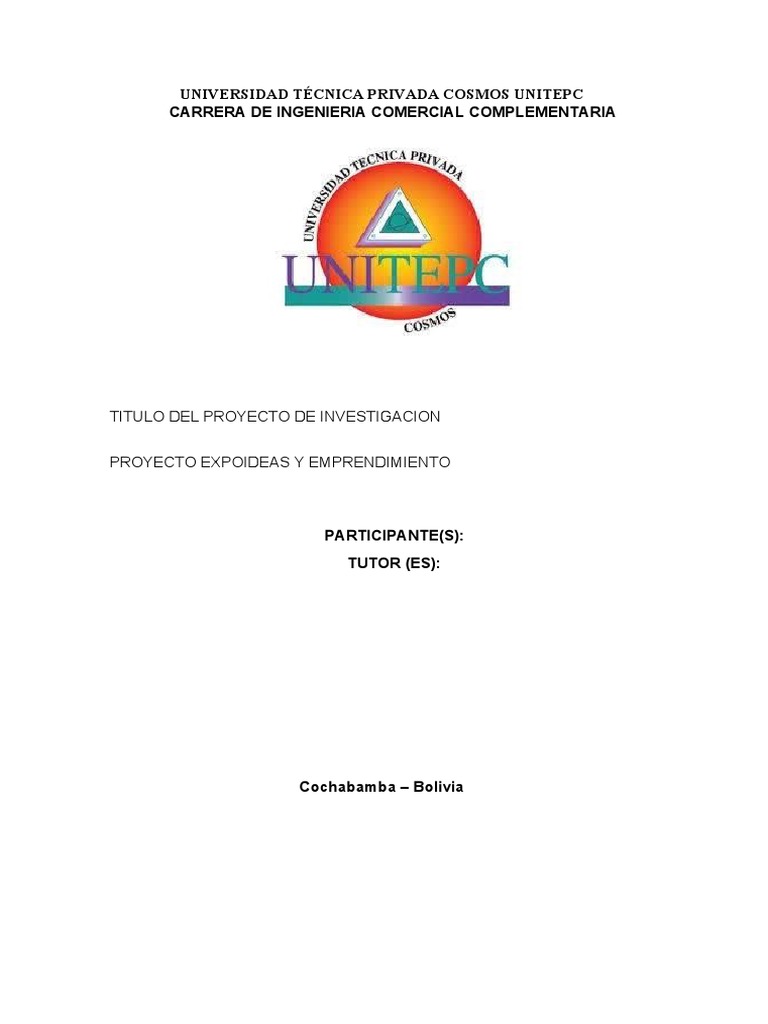 UNIVERSIDAD TÉCNICA PRIVADA COSMOS UNITEPC
CARRERA DE INGENIERIA COMERCIAL COMPLEMENTARIA

UNIVERSIDAD TECNICA PRIVADA
UNITEPC
COSMOS

TITULO DEL PROYECTO DE INVESTIGACION

PROYECTO EXPOIDEAS Y EMPRENDIMIENTO

PARTICIPANTE(S):
TUTOR (ES):

Cochabamba – Bolivia